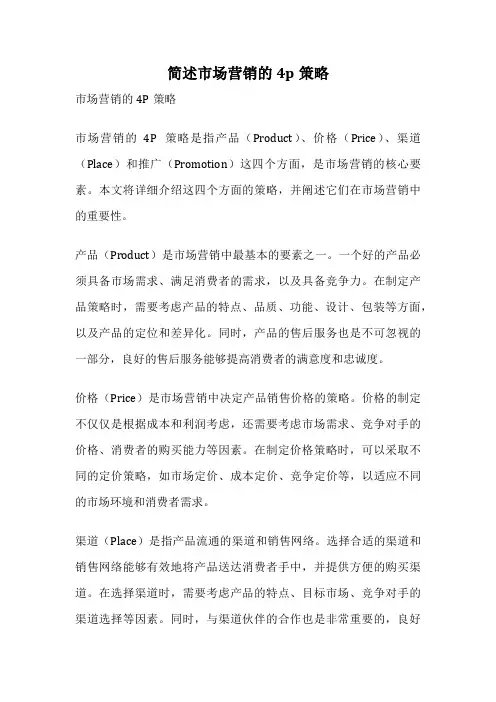 简述市场营销的 4p 策略

市场营销的 4P 策略

市场营销的 4P 策略是指产品（Product）、价格（Price）、渠道（Place）和推广（Promotion）这四个方面，是市场营销的核心要素。本文将详细介绍这四个方面的策略，并阐述它们在市场营销中的重要性。

产品（Product）是市场营销中最基本的要素之一。一个好的产品必须具备市场需求、满足消费者的需求，以及具备竞争力。在制定产品策略时，需要考虑产品的特点、品质、功能、设计、包装等方面，以及产品的定位和差异化。同时，产品的售后服务也是不可忽视的一部分，良好的售后服务能够提高消费者的满意度和忠诚度。

价格（Price）是市场营销中决定产品销售价格的策略。价格的制定不仅仅是根据成本和利润考虑，还需要考虑市场需求、竞争对手的价格、消费者的购买能力等因素。在制定价格策略时，可以采取不同的定价策略，如市场定价、成本定价、竞争定价等，以适应不同的市场环境和消费者需求。

渠道（Place）是指产品流通的渠道和销售网络。选择合适的渠道和销售网络能够有效地将产品送达消费者手中，并提供方便的购买渠道。在选择渠道时，需要考虑产品的特点、目标市场、竞争对手的渠道选择等因素。同时，与渠道伙伴的合作也是非常重要的，良好